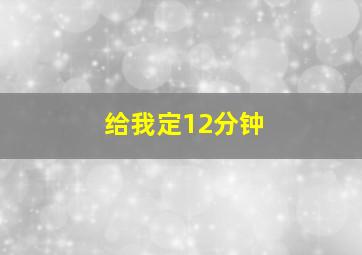 给我定12分钟